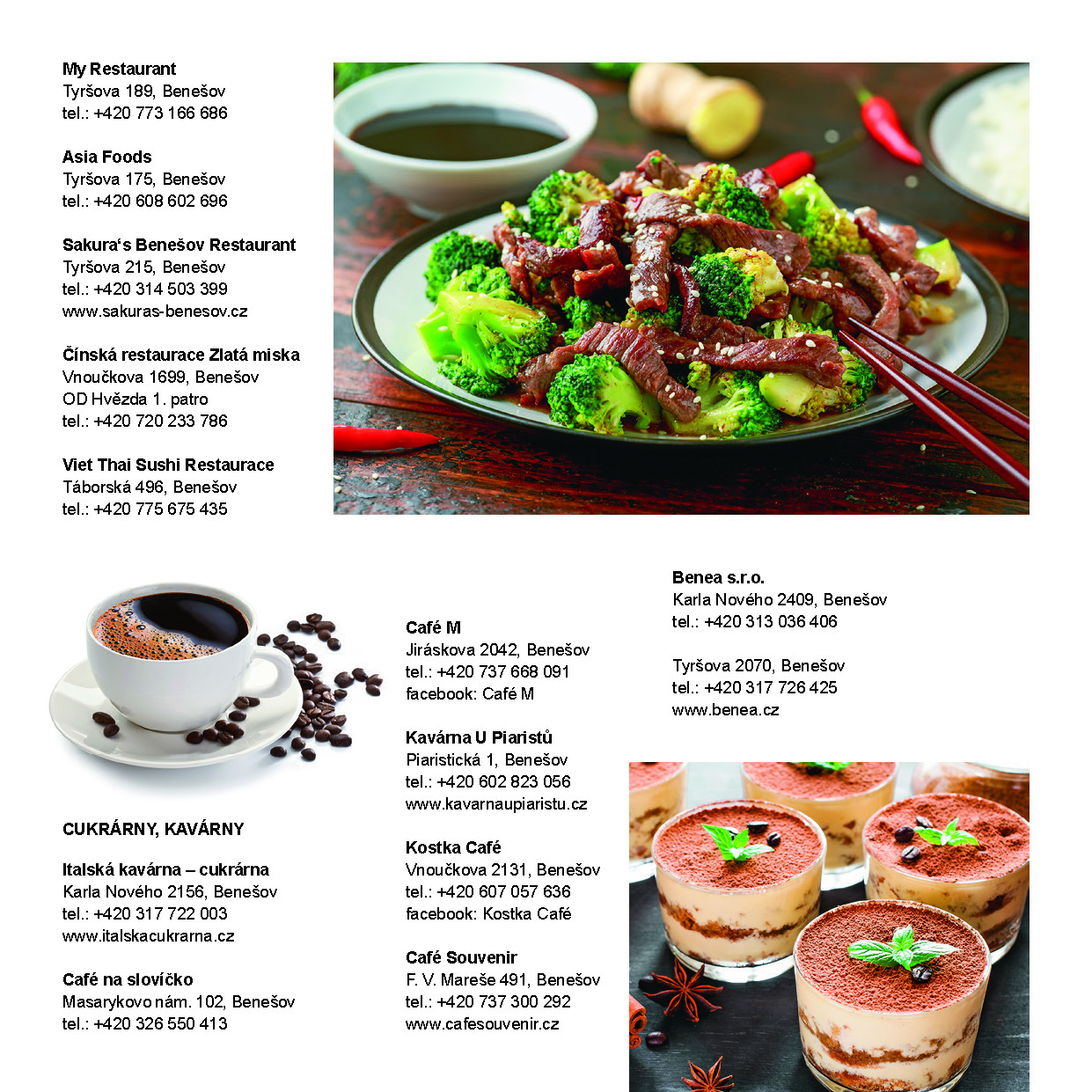 **My Restaurant**
Tyršova 189, Benešov
tel.: +420 773 166 686

**Asia Foods**
Tyršova 175, Benešov
tel.: +420 608 602 696

**Sakura‘s Benešov Restaurant**
Tyršova 215, Benešov
tel.: +420 314 503 399
www.sakuras-benesov.cz

**Čínská restaurace Zlatá miska**
Vnoučkova 1699, Benešov
OD Hvězda 1. patro
tel.: +420 720 233 786

**Viet Thai Sushi Restaurace**
Táborská 496, Benešov
tel.: +420 775 675 435

**CUKRÁRNY, KAVÁRNY**

**Italská kavárna – cukrárna**
Karla Nového 2156, Benešov
tel.: +420 317 722 003
www.italskacukrarna.cz

**Café na slovíčko**
Masarykovo nám. 102, Benešov
tel.: +420 326 550 413

**Café M**
Jiráskova 2042, Benešov
tel.: +420 737 668 091
facebook: Café M

**Kavárna U Piaristů**
Piaristická 1, Benešov
tel.: +420 602 823 056
www.kavarnaupiaristu.cz

**Kostka Café**
Vnoučkova 2131, Benešov
tel.: +420 607 057 636
facebook: Kostka Café

**Café Souvenir**
F. V. Mareše 491, Benešov
tel.: +420 737 300 292
www.cafesouvenir.cz

**Benea s.r.o.**
Karla Nového 2409, Benešov
tel.: +420 313 036 406

Tyršova 2070, Benešov
tel.: +420 317 726 425
www.benea.cz